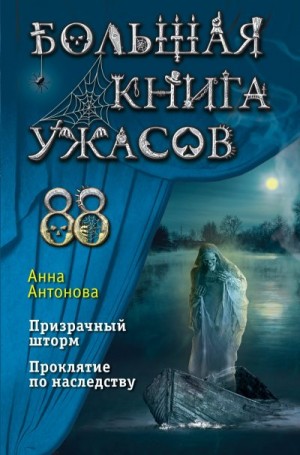 БОЛЬШАЯ КНИГА УЖАСОВ

88

Анна Антонова

Призрачный шторм

Проклятие по наследству